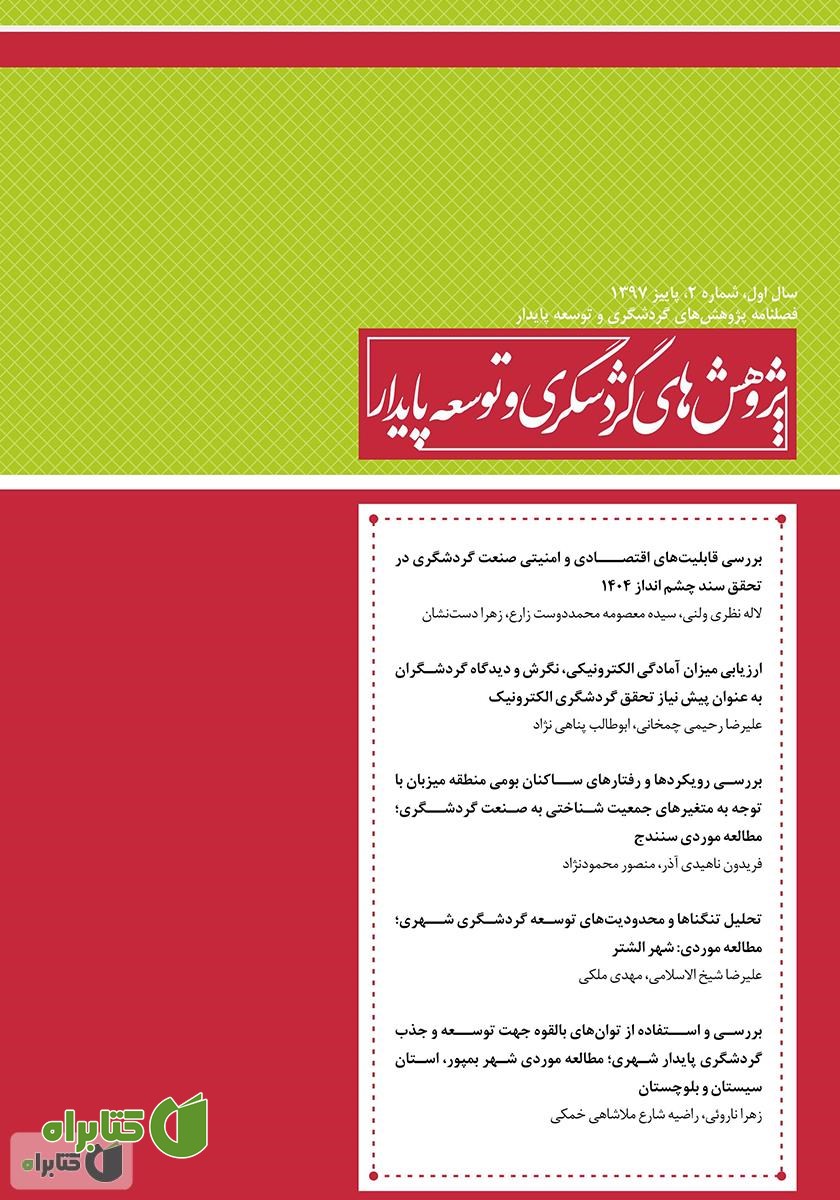 سال اول، شماره ۲، پاییز ۱۳۹۷
فصلنامه پژوهش‌های گردشگری و توسعه پایدار

پژوهش‌های گردشگری و توسعه پایدار

بررسی قابلیت‌های اقتصادی و امنیتی صنعت گردشگری در تحقق سند چشم انداز ۱۴۰۴
لاله نظری ولنی، سیده معصومه محمددوست زارع، زهرا دست‌نشان

ارزیابی میزان آمادگی الکترونیکی، نگرش و دیدگاه گردشگران به عنوان پیش نیاز تحقق گردشگری الکترونیک
علیرضا رحیمی چمخانی، ابوطالب پناهی نژاد

بررسی رویکردها و رفتارهای ساکنان بومی منطقه میزبان با توجه به متغیرهای جمعیت شناختی به صنعت گردشگری؛ مطالعه موردی سنندج
فریدون ناهیدی آذر، منصور محمودنژاد

تحلیل تنگناها و محدودیت‌های توسعه گردشگری شهری؛ مطالعه موردی: شهر الشتر
علیرضا شیخ الاسلامی، مهدی ملکی

بررسی و استفاده از توان‌های بالقوه جهت توسعه و جذب گردشگری پایدار شهری؛ مطالعه موردی شهر بمپور، استان سیستان و بلوچستان
زهرا ناروئی، راضیه شارع ملاشاهی خمکی

کتابراه
کتابراه